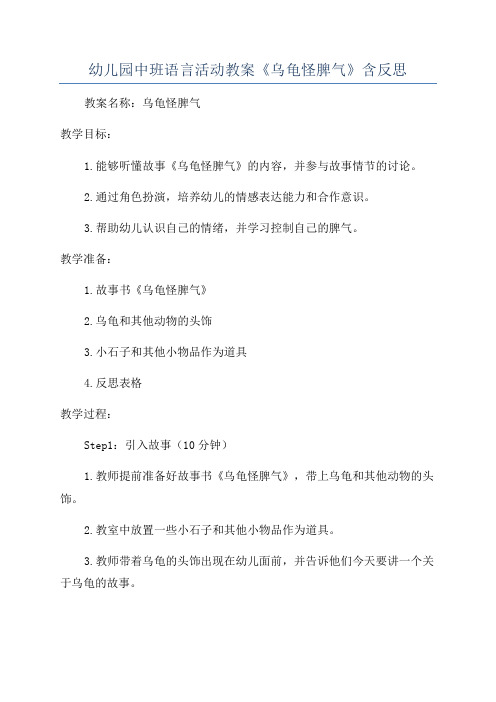 幼儿园中班语言活动教案《乌龟怪脾气》含反思

教案名称：乌龟怪脾气

教学目标：

1.能够听懂故事《乌龟怪脾气》的内容，并参与故事情节的讨论。

2.通过角色扮演，培养幼儿的情感表达能力和合作意识。

3.帮助幼儿认识自己的情绪，并学习控制自己的脾气。

教学准备：

1.故事书《乌龟怪脾气》

2.乌龟和其他动物的头饰

3.小石子和其他小物品作为道具

4.反思表格

教学过程：

Step1：引入故事（10分钟）

1.教师提前准备好故事书《乌龟怪脾气》，带上乌龟和其他动物的头饰。

2.教室中放置一些小石子和其他小物品作为道具。

3.教师带着乌龟的头饰出现在幼儿面前，并告诉他们今天要讲一个关于乌龟的故事。